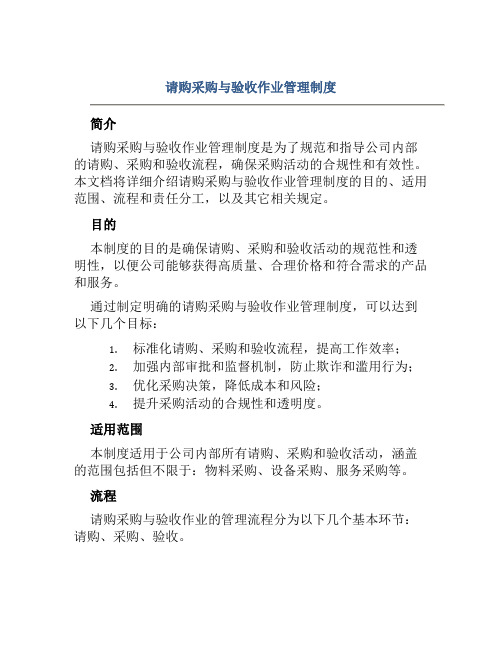 请购采购与验收作业管理制度

简介

请购采购与验收作业管理制度是为了规范和指导公司内部的请购、采购和验收流程，确保采购活动的合规性和有效性。本文档将详细介绍请购采购与验收作业管理制度的目的、适用范围、流程和责任分工，以及其它相关规定。

目的

本制度的目的是确保请购、采购和验收活动的规范性和透明性，以便公司能够获得高质量、合理价格和符合需求的产品和服务。

通过制定明确的请购采购与验收作业管理制度，可以达到以下几个目标：

1. 标准化请购、采购和验收流程，提高工作效率；
2. 加强内部审批和监督机制，防止欺诈和滥用行为；
3. 优化采购决策，降低成本和风险；
4. 提升采购活动的合规性和透明度。

适用范围

本制度适用于公司内部所有请购、采购和验收活动，涵盖的范围包括但不限于：物料采购、设备采购、服务采购等。

流程

请购采购与验收作业的管理流程分为以下几个基本环节：请购、采购、验收。